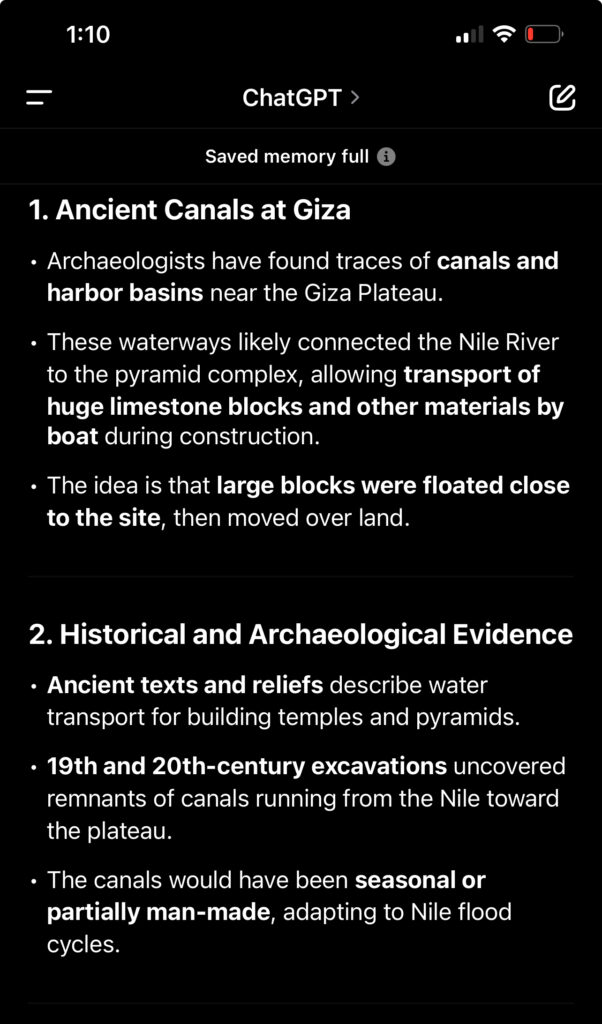 1:10

ChatGPT >

Saved memory full

1. Ancient Canals at Giza

• Archaeologists have found traces of canals and harbor basins near the Giza Plateau.

• These waterways likely connected the Nile River to the pyramid complex, allowing transport of huge limestone blocks and other materials by boat during construction.

• The idea is that large blocks were floated close to the site, then moved over land.

2. Historical and Archaeological Evidence

• Ancient texts and reliefs describe water transport for building temples and pyramids.

• 19th and 20th-century excavations uncovered remnants of canals running from the Nile toward the plateau.

• The canals would have been seasonal or partially man-made, adapting to Nile flood cycles.